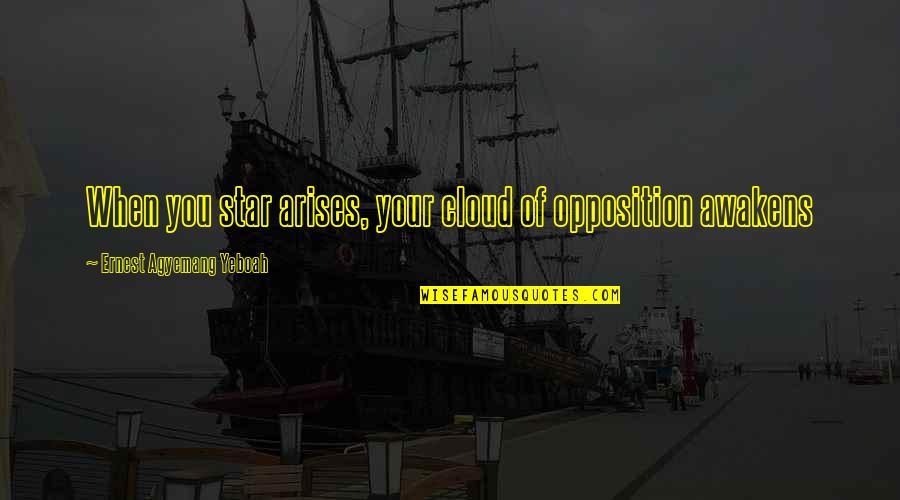 When you star arises, your cloud of opposition awakens

~ Ernest Agyemang Yeboah

WISEFAMOUSQUOTES.COM